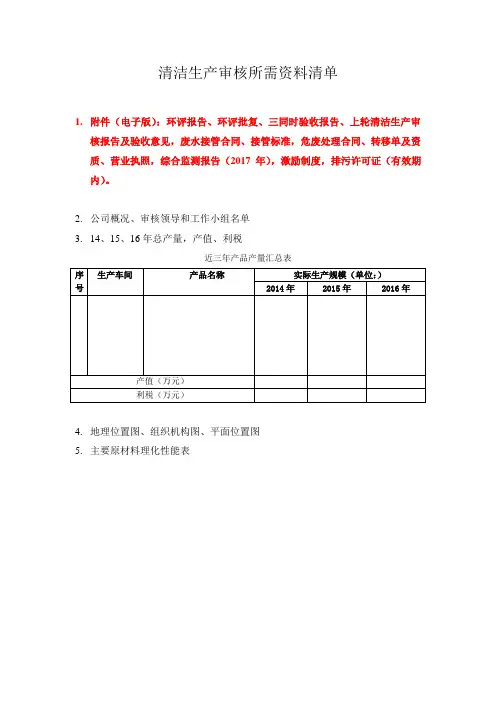 清洁生产审核所需资料清单

1. 附件（电子版）：环评报告、环评批复、三同时验收报告、上轮清洁生产审核报告及验收意见，废水接管合同、接管标准，危废处理合同、转移单及资质、营业执照，综合监测报告（2017 年），激励制度，排污许可证（有效期内）。

2. 公司概况、审核领导和工作小组名单

3. 14、15、16 年总产量，产值、利税

近三年产品产量汇总表

| 序号 | 生产车间 | 产品名称 | 实际生产规模（单位：） | | |
|---|---|---|---|---|---|
| | | | 2014 年 | 2015 年 | 2016 年 |
| | | | | | |
| 产值（万元） | | | | | |
| 利税（万元） | | | | | |

4. 地理位置图、组织机构图、平面位置图

5. 主要原材料理化性能表